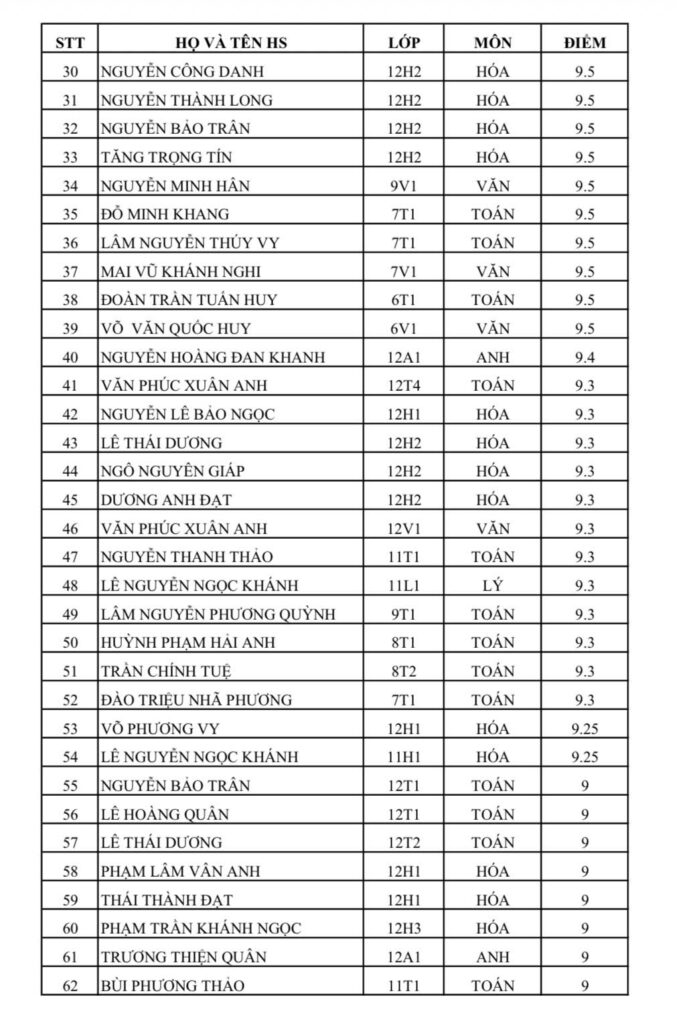 | STT | HỌ VÀ TÊN HS | LỚP | MÔN | ĐIỂM |
|---|---|---|---|---|
| 30 | NGUYỄN CÔNG DANH | 12H2 | HÓA | 9.5 |
| 31 | NGUYỄN THÀNH LONG | 12H2 | HÓA | 9.5 |
| 32 | NGUYỄN BẢO TRÂN | 12H2 | HÓA | 9.5 |
| 33 | TĂNG TRỌNG TÍN | 12H2 | HÓA | 9.5 |
| 34 | NGUYỄN MINH HÂN | 9V1 | VĂN | 9.5 |
| 35 | ĐỖ MINH KHANG | 7T1 | TOÁN | 9.5 |
| 36 | LÂM NGUYỄN THÚY VY | 7T1 | TOÁN | 9.5 |
| 37 | MAI VŨ KHÁNH NGHI | 7V1 | VĂN | 9.5 |
| 38 | ĐOÀN TRẦN TUẤN HUY | 6T1 | TOÁN | 9.5 |
| 39 | VÕ VĂN QUỐC HUY | 6V1 | VĂN | 9.5 |
| 40 | NGUYỄN HOÀNG ĐAN KHANH | 12A1 | ANH | 9.4 |
| 41 | VĂN PHÚC XUÂN ANH | 12T4 | TOÁN | 9.3 |
| 42 | NGUYỄN LÊ BẢO NGỌC | 12H1 | HÓA | 9.3 |
| 43 | LÊ THÁI DƯƠNG | 12H2 | HÓA | 9.3 |
| 44 | NGÔ NGUYÊN GIÁP | 12H2 | HÓA | 9.3 |
| 45 | DƯƠNG ANH ĐẠT | 12H2 | HÓA | 9.3 |
| 46 | VĂN PHÚC XUÂN ANH | 12V1 | VĂN | 9.3 |
| 47 | NGUYỄN THANH THẢO | 11T1 | TOÁN | 9.3 |
| 48 | LÊ NGUYỄN NGỌC KHÁNH | 11L1 | LÝ | 9.3 |
| 49 | LÂM NGUYỄN PHƯƠNG QUỲNH | 9T1 | TOÁN | 9.3 |
| 50 | HUỲNH PHẠM HẢI ANH | 8T1 | TOÁN | 9.3 |
| 51 | TRẦN CHÍNH TUỆ | 8T2 | TOÁN | 9.3 |
| 52 | ĐÀO TRIỆU NHÃ PHƯƠNG | 7T1 | TOÁN | 9.3 |
| 53 | VÕ PHƯƠNG VY | 12H1 | HÓA | 9.25 |
| 54 | LÊ NGUYỄN NGỌC KHÁNH | 11H1 | HÓA | 9.25 |
| 55 | NGUYỄN BẢO TRÂN | 12T1 | TOÁN | 9 |
| 56 | LÊ HOÀNG QUÂN | 12T1 | TOÁN | 9 |
| 57 | LÊ THÁI DƯƠNG | 12T2 | TOÁN | 9 |
| 58 | PHẠM LÂM VÂN ANH | 12H1 | HÓA | 9 |
| 59 | THÁI THÀNH ĐẠT | 12H1 | HÓA | 9 |
| 60 | PHẠM TRẦN KHÁNH NGỌC | 12H3 | HÓA | 9 |
| 61 | TRƯƠNG THIỆN QUÂN | 12A1 | ANH | 9 |
| 62 | BÙI PHƯƠNG THẢO | 11T1 | TOÁN | 9 |